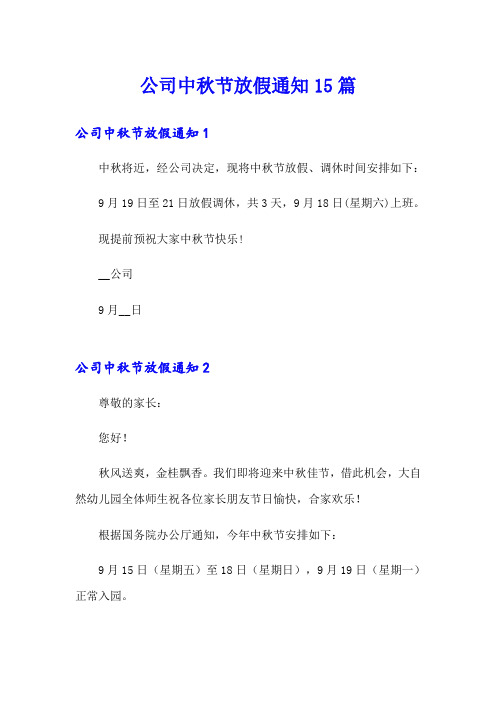 公司中秋节放假通知15篇

公司中秋节放假通知1

中秋将近，经公司决定，现将中秋节放假、调休时间安排如下：

9月19日至21日放假调休，共3天，9月18日(星期六)上班。

现提前预祝大家中秋节快乐!

__公司

9月__日

公司中秋节放假通知2

尊敬的家长：

您好!

秋风送爽，金桂飘香。我们即将迎来中秋佳节，借此机会，大自然幼儿园全体师生祝各位家长朋友节日愉快，合家欢乐!

根据国务院办公厅通知，今年中秋节安排如下：

9月15日（星期五）至18日（星期日），9月19日（星期一）正常入园。